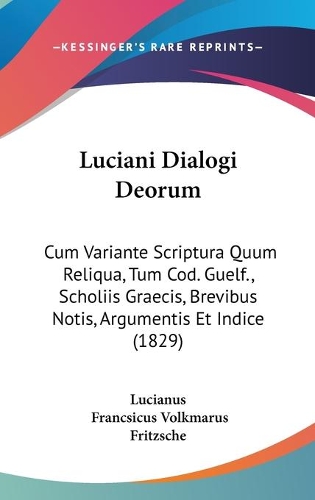 —KESSINGER'S RARE REPRINTS—

Luciani Dialogi Deorum

Cum Variante Scriptura Quum Reliqua, Tum Cod. Guelf., Scholiis Graecis, Brevibus Notis, Argumentis Et Indice (1829)

Lucianus
Francsicus Volkmarus Fritzsche